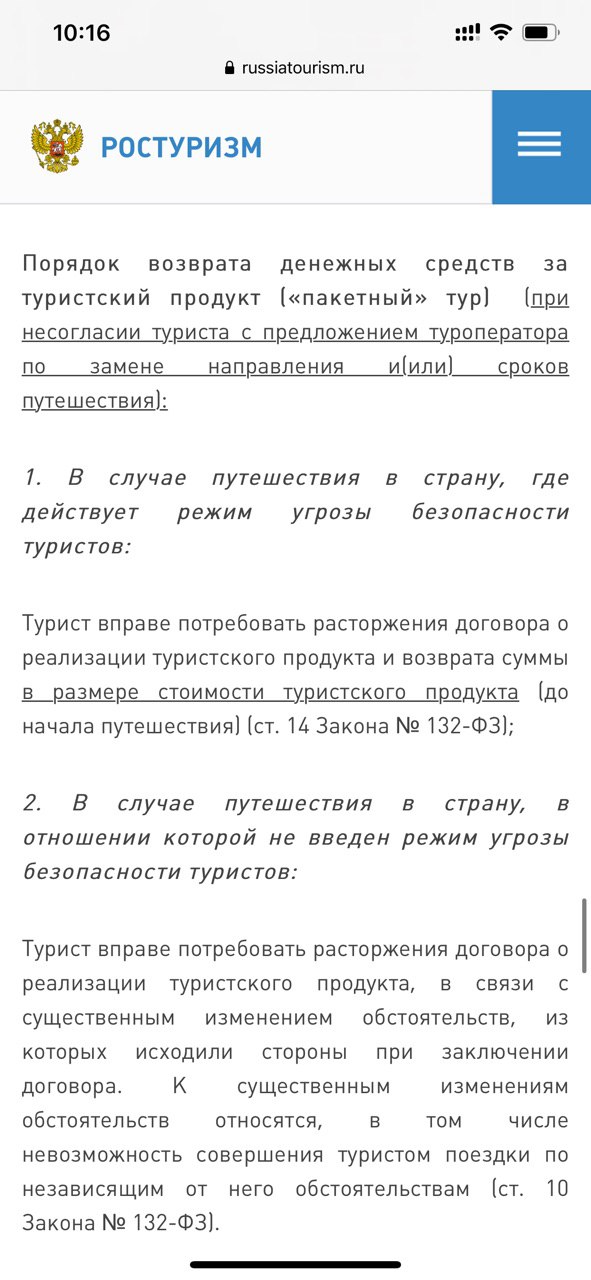 10:16

russiatourism.ru

РОСТУРИЗМ

Порядок возврата денежных средств за туристский продукт («пакетный» тур) (при несогласии туриста с предложением туроператора по замене направления и(или) сроков путешествия):

1. В случае путешествия в страну, где действует режим угрозы безопасности туристов:

Турист вправе потребовать расторжения договора о реализации туристского продукта и возврата суммы в размере стоимости туристского продукта (до начала путешествия) (ст. 14 Закона № 132-ФЗ);

2. В случае путешествия в страну, в отношении которой не введен режим угрозы безопасности туристов:

Турист вправе потребовать расторжения договора о реализации туристского продукта, в связи с существенным изменением обстоятельств, из которых исходили стороны при заключении договора. К существенным изменениям обстоятельств относятся, в том числе невозможность совершения туристом поездки по независящим от него обстоятельствам (ст. 10 Закона № 132-ФЗ).